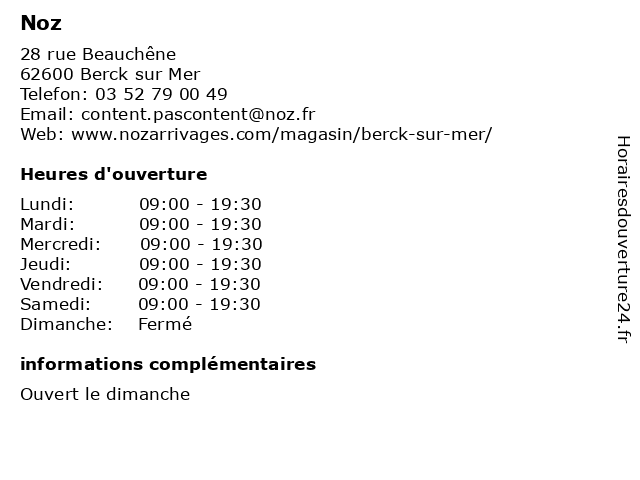 Noz

28 rue Beauchêne
62600 Berck sur Mer
Telefon: 03 52 79 00 49
Email: content.pascontent@noz.fr
Web: www.nozarrivages.com/magasin/berck-sur-mer/

Heures d'ouverture

| | |
|---|---|
| Lundi: | 09:00 - 19:30 |
| Mardi: | 09:00 - 19:30 |
| Mercredi: | 09:00 - 19:30 |
| Jeudi: | 09:00 - 19:30 |
| Vendredi: | 09:00 - 19:30 |
| Samedi: | 09:00 - 19:30 |
| Dimanche: | Fermé |

informations complémentaires

Ouvert le dimanche

Horairesdouverture24.fr